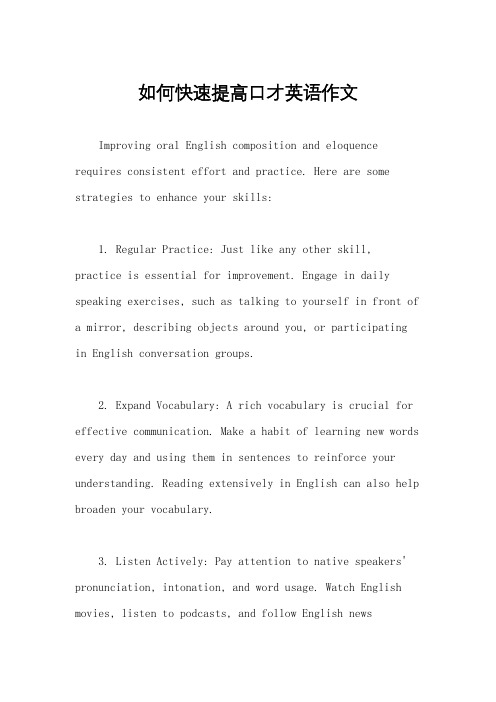 如何快速提高口才英语作文

Improving oral English composition and eloquence requires consistent effort and practice. Here are some strategies to enhance your skills:

1. Regular Practice: Just like any other skill, practice is essential for improvement. Engage in daily speaking exercises, such as talking to yourself in front of a mirror, describing objects around you, or participating in English conversation groups.

2. Expand Vocabulary: A rich vocabulary is crucial for effective communication. Make a habit of learning new words every day and using them in sentences to reinforce your understanding. Reading extensively in English can also help broaden your vocabulary.

3. Listen Actively: Pay attention to native speakers' pronunciation, intonation, and word usage. Watch English movies, listen to podcasts, and follow English news